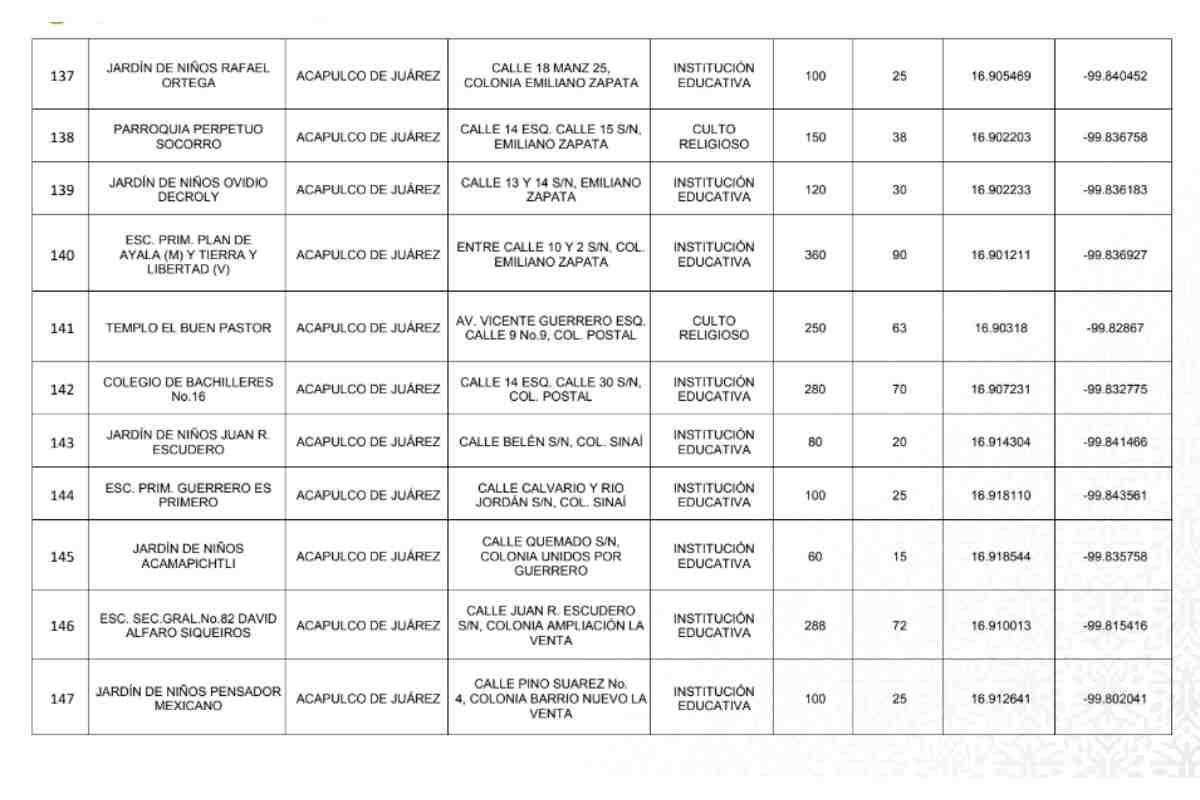 | 137 | JARDÍN DE NIÑOS RAFAEL ORTEGA | ACAPULCO DE JUÁREZ | CALLE 18 MANZ 25, COLONIA EMILIANO ZAPATA | INSTITUCIÓN EDUCATIVA | 100 | 25 | 16.905469 | -99.840452 |
|---|---|---|---|---|---|---|---|---|
| 138 | PARROQUIA PERPETUO SOCORRO | ACAPULCO DE JUÁREZ | CALLE 14 ESQ. CALLE 15 S/N, EMILIANO ZAPATA | CULTO RELIGIOSO | 150 | 38 | 16.902203 | -99.836758 |
| 139 | JARDÍN DE NIÑOS OVIDIO DECROLY | ACAPULCO DE JUÁREZ | CALLE 13 Y 14 S/N, EMILIANO ZAPATA | INSTITUCIÓN EDUCATIVA | 120 | 30 | 16.902233 | -99.836183 |
| 140 | ESC. PRIM. PLAN DE AYALA (M) Y TIERRA Y LIBERTAD (V) | ACAPULCO DE JUÁREZ | ENTRE CALLE 10 Y 2 S/N, COL. EMILIANO ZAPATA | INSTITUCIÓN EDUCATIVA | 360 | 90 | 16.901211 | -99.836927 |
| 141 | TEMPLO EL BUEN PASTOR | ACAPULCO DE JUÁREZ | AV. VICENTE GUERRERO ESQ. CALLE 9 No.9, COL. POSTAL | CULTO RELIGIOSO | 250 | 63 | 16.90318 | -99.82867 |
| 142 | COLEGIO DE BACHILLERES No.16 | ACAPULCO DE JUÁREZ | CALLE 14 ESQ. CALLE 30 S/N, COL. POSTAL | INSTITUCIÓN EDUCATIVA | 280 | 70 | 16.907231 | -99.832775 |
| 143 | JARDÍN DE NIÑOS JUAN R. ESCUDERO | ACAPULCO DE JUÁREZ | CALLE BELÉN S/N, COL. SINAÍ | INSTITUCIÓN EDUCATIVA | 80 | 20 | 16.914304 | -99.841466 |
| 144 | ESC. PRIM. GUERRERO ES PRIMERO | ACAPULCO DE JUÁREZ | CALLE CALVARIO Y RIO JORDÁN S/N, COL. SINAÍ | INSTITUCIÓN EDUCATIVA | 100 | 25 | 16.918110 | -99.843561 |
| 145 | JARDÍN DE NIÑOS ACAMAPICHTLI | ACAPULCO DE JUÁREZ | CALLE QUEMADO S/N, COLONIA UNIDOS POR GUERRERO | INSTITUCIÓN EDUCATIVA | 60 | 15 | 16.918544 | -99.835758 |
| 146 | ESC. SEC.GRAL.No.82 DAVID ALFARO SIQUEIROS | ACAPULCO DE JUÁREZ | CALLE JUAN R. ESCUDERO S/N, COLONIA AMPLIACIÓN LA VENTA | INSTITUCIÓN EDUCATIVA | 288 | 72 | 16.910013 | -99.815416 |
| 147 | JARDÍN DE NIÑOS PENSADOR MEXICANO | ACAPULCO DE JUÁREZ | CALLE PINO SUAREZ No. 4, COLONIA BARRIO NUEVO LA VENTA | INSTITUCIÓN EDUCATIVA | 100 | 25 | 16.912641 | -99.802041 |